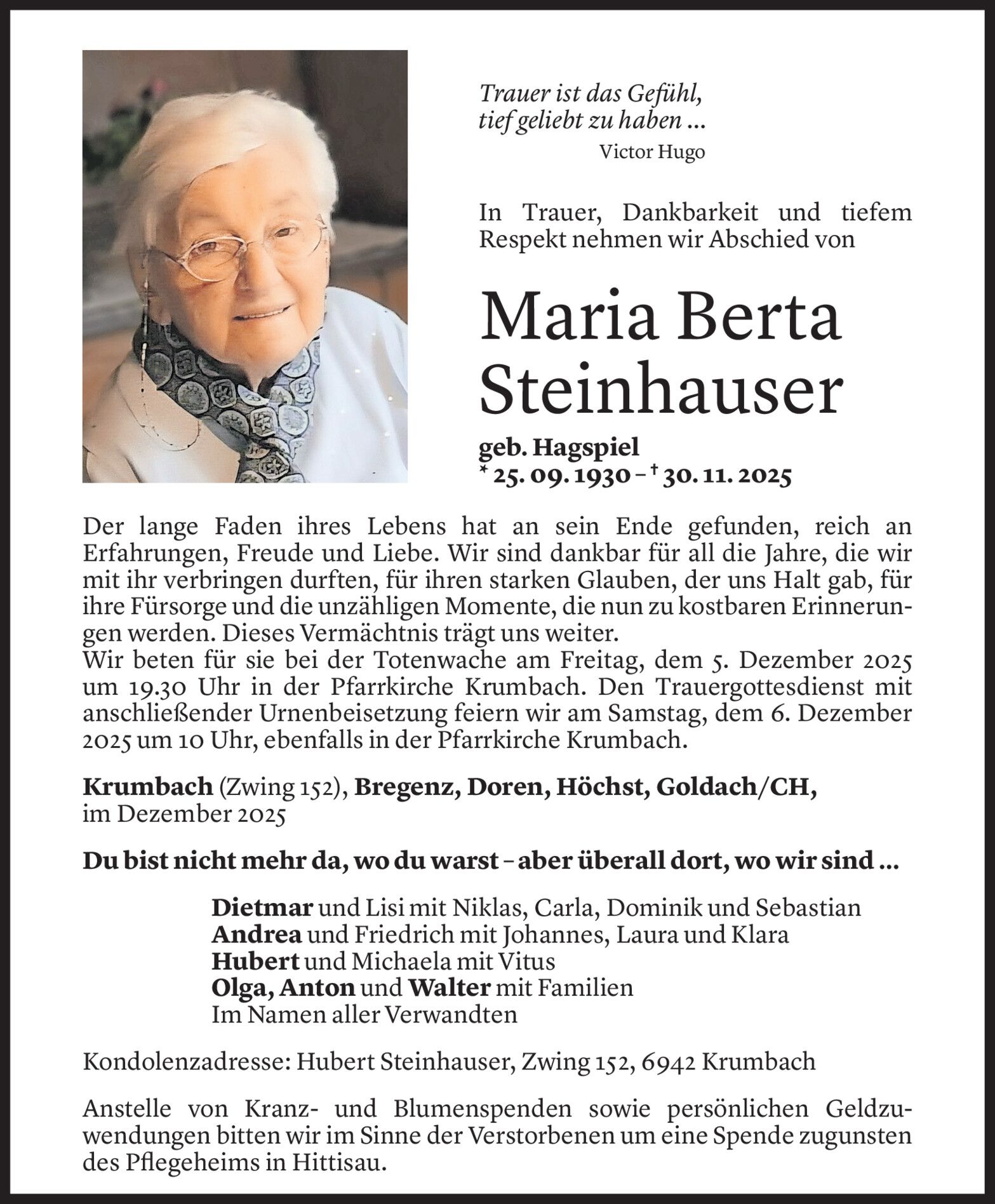 Trauer ist das Gefühl,
tief geliebt zu haben ...
Victor Hugo

In Trauer, Dankbarkeit und tiefem Respekt nehmen wir Abschied von

Maria Berta
Steinhauser

geb. Hagspiel
* 25. 09. 1930 – † 30. 11. 2025

Der lange Faden ihres Lebens hat an sein Ende gefunden, reich an Erfahrungen, Freude und Liebe. Wir sind dankbar für all die Jahre, die wir mit ihr verbringen durften, für ihren starken Glauben, der uns Halt gab, für ihre Fürsorge und die unzähligen Momente, die nun zu kostbaren Erinnerungen werden. Dieses Vermächtnis trägt uns weiter.
Wir beten für sie bei der Totenwache am Freitag, dem 5. Dezember 2025 um 19.30 Uhr in der Pfarrkirche Krumbach. Den Trauergottesdienst mit anschließender Urnenbeisetzung feiern wir am Samstag, dem 6. Dezember 2025 um 10 Uhr, ebenfalls in der Pfarrkirche Krumbach.

Krumbach (Zwing 152), Bregenz, Doren, Höchst, Goldach/CH,
im Dezember 2025

Du bist nicht mehr da, wo du warst – aber überall dort, wo wir sind ...

Dietmar und Lisi mit Niklas, Carla, Dominik und Sebastian
Andrea und Friedrich mit Johannes, Laura und Klara
Hubert und Michaela mit Vitus
Olga, Anton und Walter mit Familien
Im Namen aller Verwandten

Kondolenzadresse: Hubert Steinhauser, Zwing 152, 6942 Krumbach

Anstelle von Kranz- und Blumenspenden sowie persönlichen Geldzuwendungen bitten wir im Sinne der Verstorbenen um eine Spende zugunsten des Pflegeheims in Hittisau.